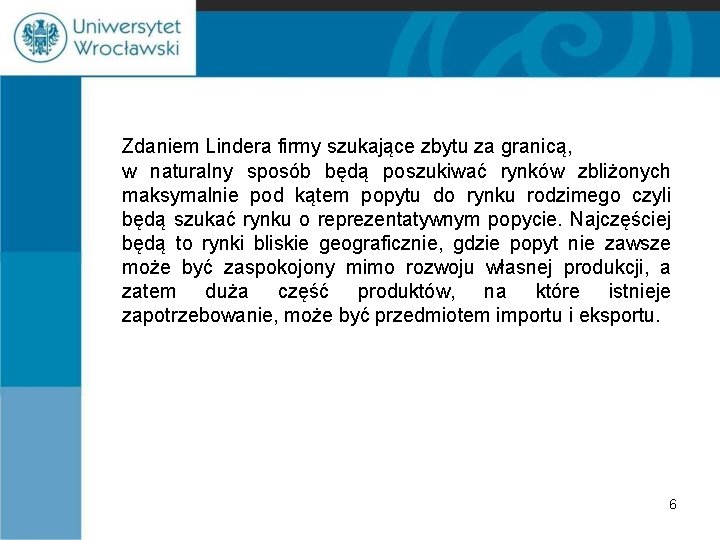 Uniwersytet
Wrocławski

Zdaniem Lindera firmy szukające zbytu za granicą, w naturalny sposób będą poszukiwać rynków zbliżonych maksymalnie pod kątem popytu do rynku rodzimego czyli będą szukać rynku o reprezentatywnym popycie. Najczęściej będą to rynki bliskie geograficznie, gdzie popyt nie zawsze może być zaspokojony mimo rozwoju własnej produkcji, a zatem duża część produktów, na które istnieje zapotrzebowanie, może być przedmiotem importu i eksportu.

6